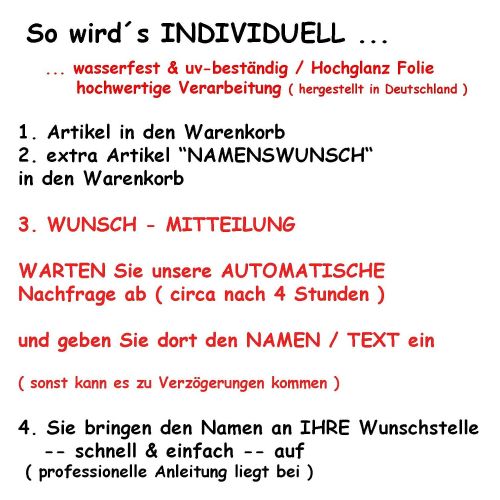 So wird´s INDIVIDUELL ...

... wasserfest & uv-beständig / Hochglanz Folie
hochwertige Verarbeitung ( hergestellt in Deutschland )

1. Artikel in den Warenkorb
2. extra Artikel “NAMENSWUNSCH“ in den Warenkorb

3. WUNSCH - MITTEILUNG

WARTEN Sie unsere AUTOMATISCHE Nachfrage ab ( circa nach 4 Stunden )

und geben Sie dort den NAMEN / TEXT ein

( sonst kann es zu Verzögerungen kommen )

4. Sie bringen den Namen an IHRE Wunschstelle
-- schnell & einfach -- auf
( professionelle Anleitung liegt bei )